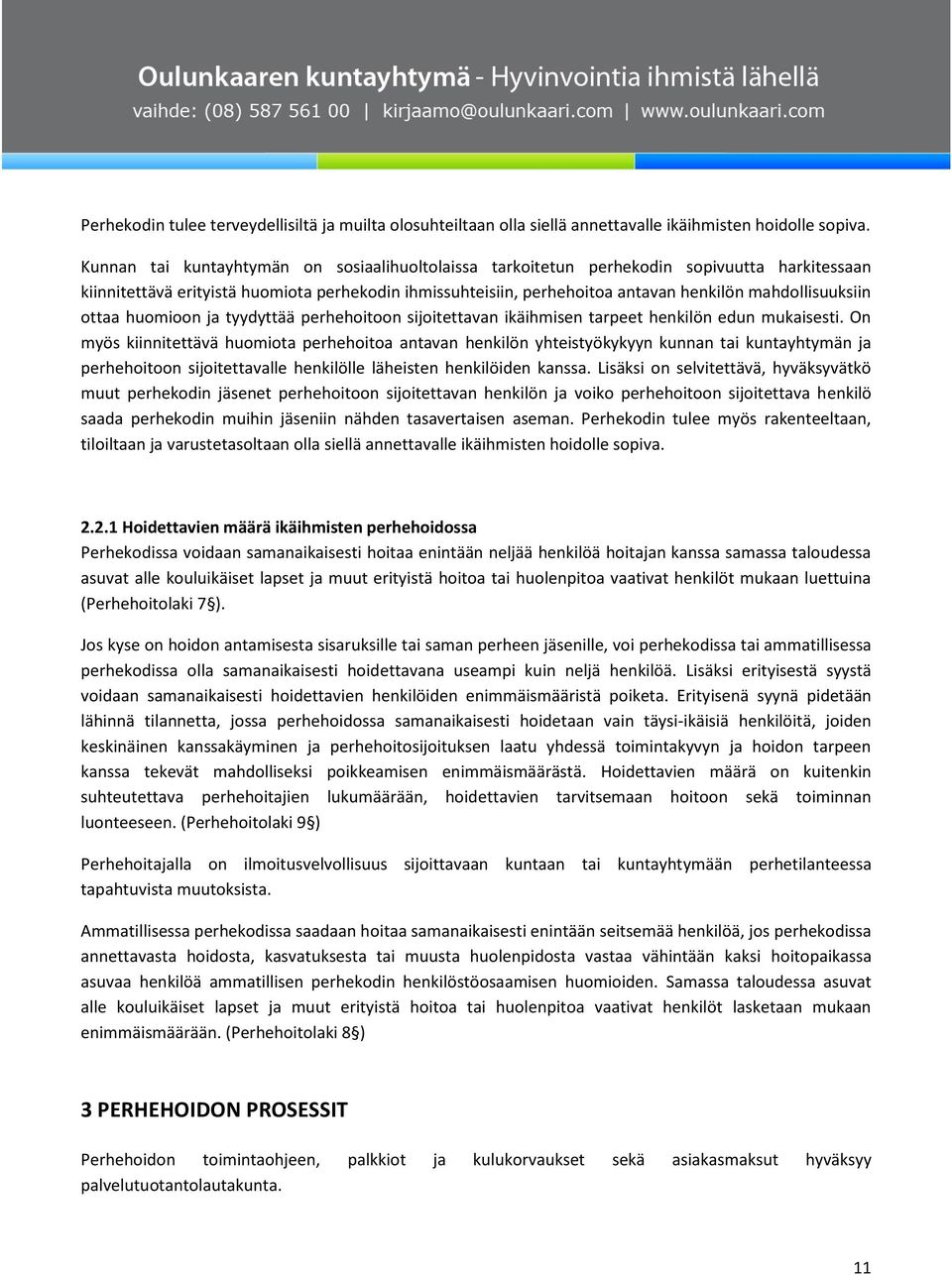 Oulunkaaren kuntayhtymä - Hyvinvointia ihmistä lähellä
vaihde: (08) 587 561 00 | kirjaamo@oulunkaari.com | www.oulunkaari.com

Perhekodin tulee terveydellisiltä ja muilta olosuhteiltaan olla siellä annettavalle ikäihmisten hoidolle sopiva.

Kunnan tai kuntayhtymän on sosiaalihuoltolaissa tarkoitetun perhekodin sopivuutta harkitessaan kiinnitettävä erityistä huomiota perhekodin ihmissuhteisiin, perhehoitoa antavan henkilön mahdollisuuksiin ottaa huomioon ja tyydyttää perhehoitoon sijoitettavan ikäihmisen tarpeet henkilön edun mukaisesti. On myös kiinnitettävä huomiota perhehoitoa antavan henkilön yhteistyökykyyn kunnan tai kuntayhtymän ja perhehoitoon sijoitettavalle henkilölle läheisten henkilöiden kanssa. Lisäksi on selvitettävä, hyväksyvätkö muut perhekodin jäsenet perhehoitoon sijoitettavan henkilön ja voiko perhehoitoon sijoitettava henkilö saada perhekodin muihin jäseniin nähden tasavertaisen aseman. Perhekodin tulee myös rakenteeltaan, tiloiltaan ja varustetasoltaan olla siellä annettavalle ikäihmisten hoidolle sopiva.

2.2.1 Hoidettavien määrä ikäihmisten perhehoidossa
Perhekodissa voidaan samanaikaisesti hoitaa enintään neljää henkilöä hoitajan kanssa samassa taloudessa asuvat alle kouluikäiset lapset ja muut erityistä hoitoa tai huolenpitoa vaativat henkilöt mukaan luettuina (Perhehoitolaki 7§).

Jos kyse on hoidon antamisesta sisaruksille tai saman perheen jäsenille, voi perhekodissa tai ammatillisessa perhekodissa olla samanaikaisesti hoidettavana useampi kuin neljä henkilöä. Lisäksi erityisestä syystä voidaan samanaikaisesti hoidettavien henkilöiden enimmäismääristä poiketa. Erityisenä syynä pidetään lähinnä tilannetta, jossa perhehoidossa samanaikaisesti hoidetaan vain täysi-ikäisiä henkilöitä, joiden keskinäinen kanssakäyminen ja perhehoitosijoituksen laatu yhdessä toimintakyvyn ja hoidon tarpeen kanssa tekevät mahdolliseksi poikkeamisen enimmäismäärästä. Hoidettavien määrä on kuitenkin suhteutettava perhehoitajien lukumäärään, hoidettavien tarvitsemaan hoitoon sekä toiminnan luonteeseen. (Perhehoitolaki 9§)

Perhehoitajalla on ilmoitusvelvollisuus sijoittavaan kuntaan tai kuntayhtymään perhetilanteessa tapahtuvista muutoksista.

Ammatillisessa perhekodissa saadaan hoitaa samanaikaisesti enintään seitsemää henkilöä, jos perhekodissa annettavasta hoidosta, kasvatuksesta tai muusta huolenpidosta vastaa vähintään kaksi hoitopaikassa asuvaa henkilöä ammatillisen perhekodin henkilöstöosaamisen huomioiden. Samassa taloudessa asuvat alle kouluikäiset lapset ja muut erityistä hoitoa tai huolenpitoa vaativat henkilöt lasketaan mukaan enimmäismäärään. (Perhehoitolaki 8§)

3 PERHEHOIDON PROSESSIT

Perhehoidon toimintaohjeen, palkkiot ja kulukorvaukset sekä asiakasmaksut hyväksyy palvelutuotantolautakunta.

11